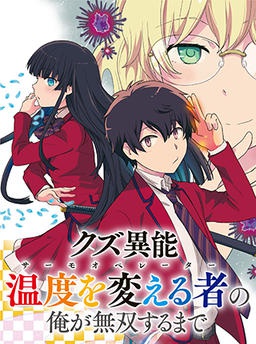 クズ異能
サーモオペレーター
温度を変える者の
俺が無双するまで